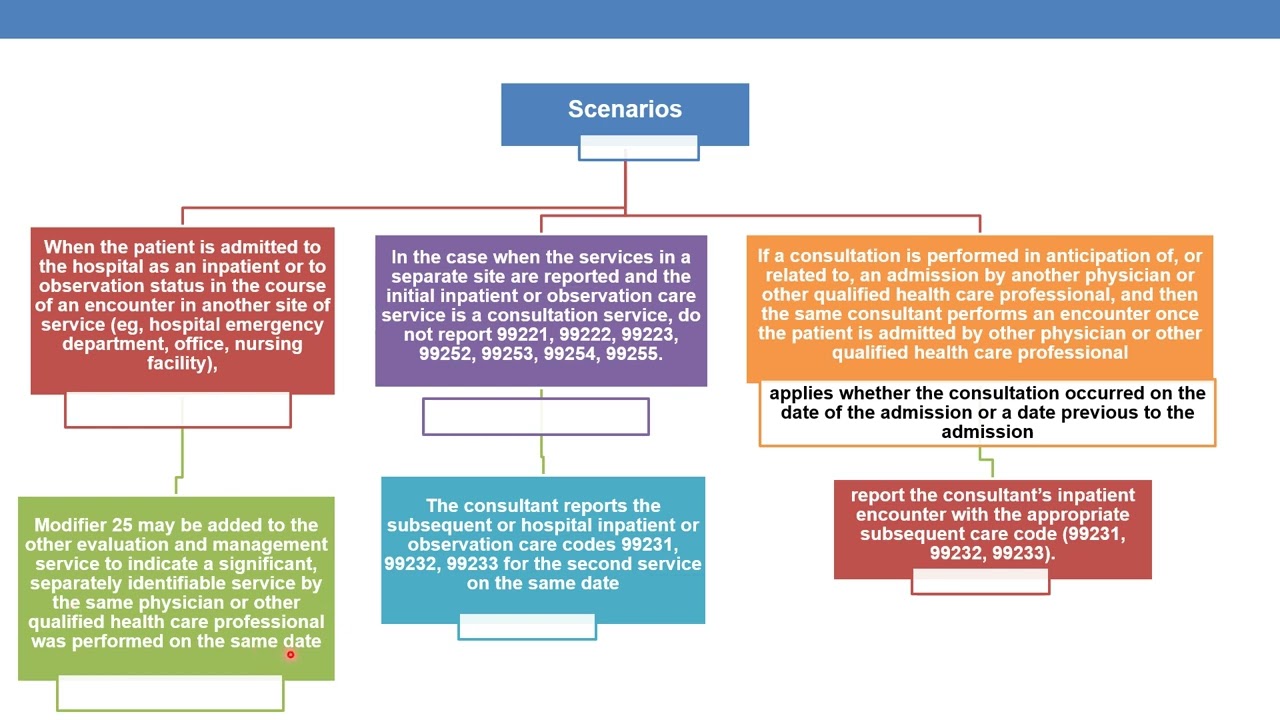 Scenarios

When the patient is admitted to the hospital as an inpatient or to observation status in the course of an encounter in another site of service (eg, hospital emergency department, office, nursing facility),

Modifier 25 may be added to the other evaluation and management service to indicate a significant, separately identifiable service by the same physician or other qualified health care professional was performed on the same date

In the case when the services in a separate site are reported and the initial inpatient or observation care service is a consultation service, do not report 99221, 99222, 99223, 99252, 99253, 99254, 99255.

The consultant reports the subsequent or hospital inpatient or observation care codes 99231, 99232, 99233 for the second service on the same date

If a consultation is performed in anticipation of, or related to, an admission by another physician or other qualified health care professional, and then the same consultant performs an encounter once the patient is admitted by other physician or other qualified health care professional

applies whether the consultation occurred on the date of the admission or a date previous to the admission

report the consultant's inpatient encounter with the appropriate subsequent care code (99231, 99232, 99233).